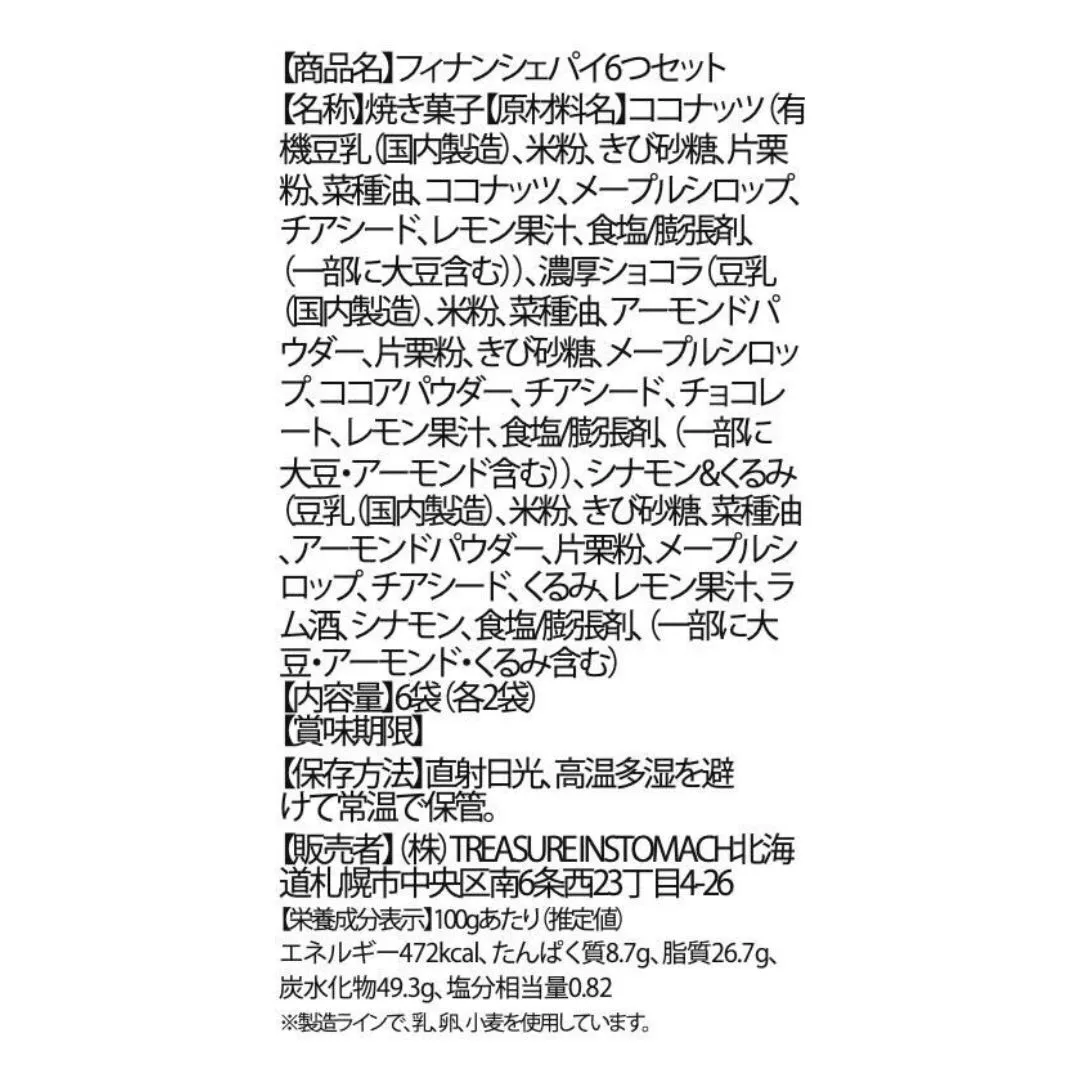 【商品名】フィナンシェパイ6つセット

【名称】焼き菓子【原材料名】ココナッツ(有機豆乳(国内製造)、米粉、きび砂糖、片栗粉、菜種油、ココナッツ、メープルシロップ、チアシード、レモン果汁、食塩/膨張剤、(一部に大豆含む))、濃厚ショコラ(豆乳(国内製造)、米粉、菜種油、アーモンドパウダー、片栗粉、きび砂糖、メープルシロップ、ココアパウダー、チアシード、チョコレート、レモン果汁、食塩/膨張剤、(一部に大豆・アーモンド含む))、シナモン&くるみ(豆乳(国内製造)、米粉、きび砂糖、菜種油、アーモンドパウダー、片栗粉、メープルシロップ、チアシード、くるみ、レモン果汁、ラム酒、シナモン、食塩/膨張剤、(一部に大豆・アーモンド・くるみ含む)

【内容量】6袋(各2袋)

【賞味期限】

【保存方法】直射日光、高温多湿を避けて常温で保管。

【販売者】(株)TREASURE IN STOMACH北海道札幌市中央区南6条西23丁目4-26

【栄養成分表示】100gあたり(推定値)
エネルギー472kcal、たんぱく質8.7g、脂質26.7g、炭水化物49.3g、塩分相当量0.82

※製造ラインで、乳、卵、小麦を使用しています。